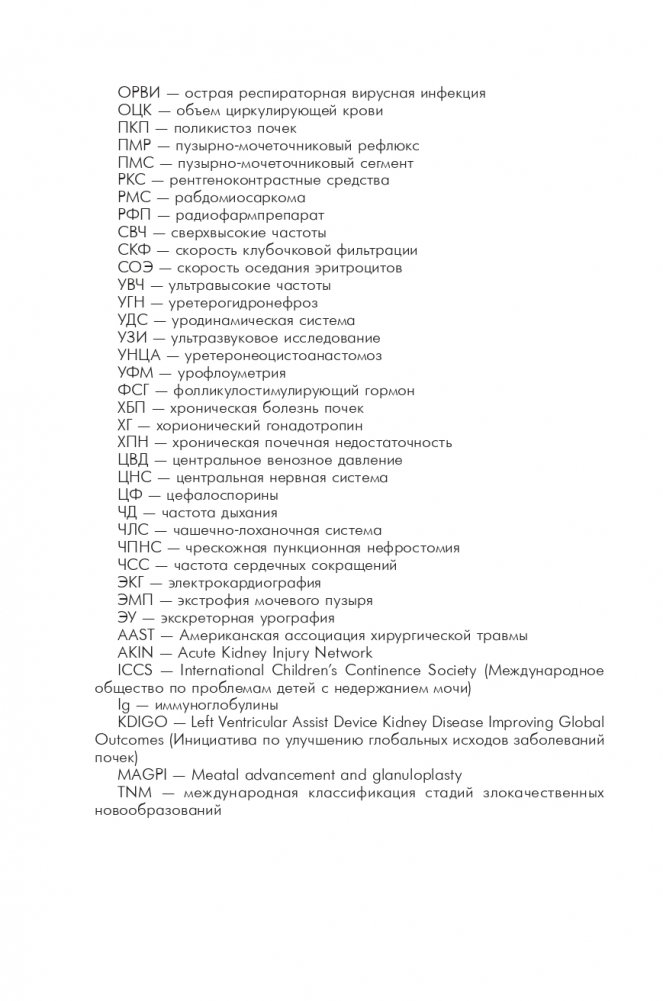 ОРВИ — острая респираторная вирусная инфекция
ОЦК — объем циркулирующей крови
ПКП — поликистоз почек
ПМР — пузырно-мочеточниковый рефлюкс
ПМС — пузырно-мочеточниковый сегмент
РКС — рентгеноконтрастные средства
РМС — рабдомиосаркома
РФП — радиофармпрепарат
СВЧ — сверхвысокие частоты
СКФ — скорость клубочковой фильтрации
СОЭ — скорость оседания эритроцитов
УВЧ — ультравысокие частоты
УГН — уретерогидронефроз
УДС — уродинамическая система
УЗИ — ультразвуковое исследование
УНЦА — уретеронеоцистоанастомоз
УФМ — урофлоуметрия
ФСГ — фолликулостимулирующий гормон
ХБП — хроническая болезнь почек
ХГ — хорионический гонадотропин
ХПН — хроническая почечная недостаточность
ЦВД — центральное венозное давление
ЦНС — центральная нервная система
ЦФ — цефалоспорины
ЧД — частота дыхания
ЧЛС — чашечно-лоханочная система
ЧПНС — чрескожная пункционная нефростомия
ЧСС — частота сердечных сокращений
ЭКГ — электрокардиография
ЭМП — экстрофия мочевого пузыря
ЭУ — экскреторная урография
AAST — Американская ассоциация хирургической травмы
AKIN — Acute Kidney Injury Network
ICCS — International Children's Continence Society (Международное общество по проблемам детей с недержанием мочи)
Ig — иммуноглобулины
KDIGO — Left Ventricular Assist Device Kidney Disease Improving Global Outcomes (Инициатива по улучшению глобальных исходов заболеваний почек)
MAGPI — Meatal advancement and glanuloplasty
TNM — международная классификация стадий злокачественных новообразований